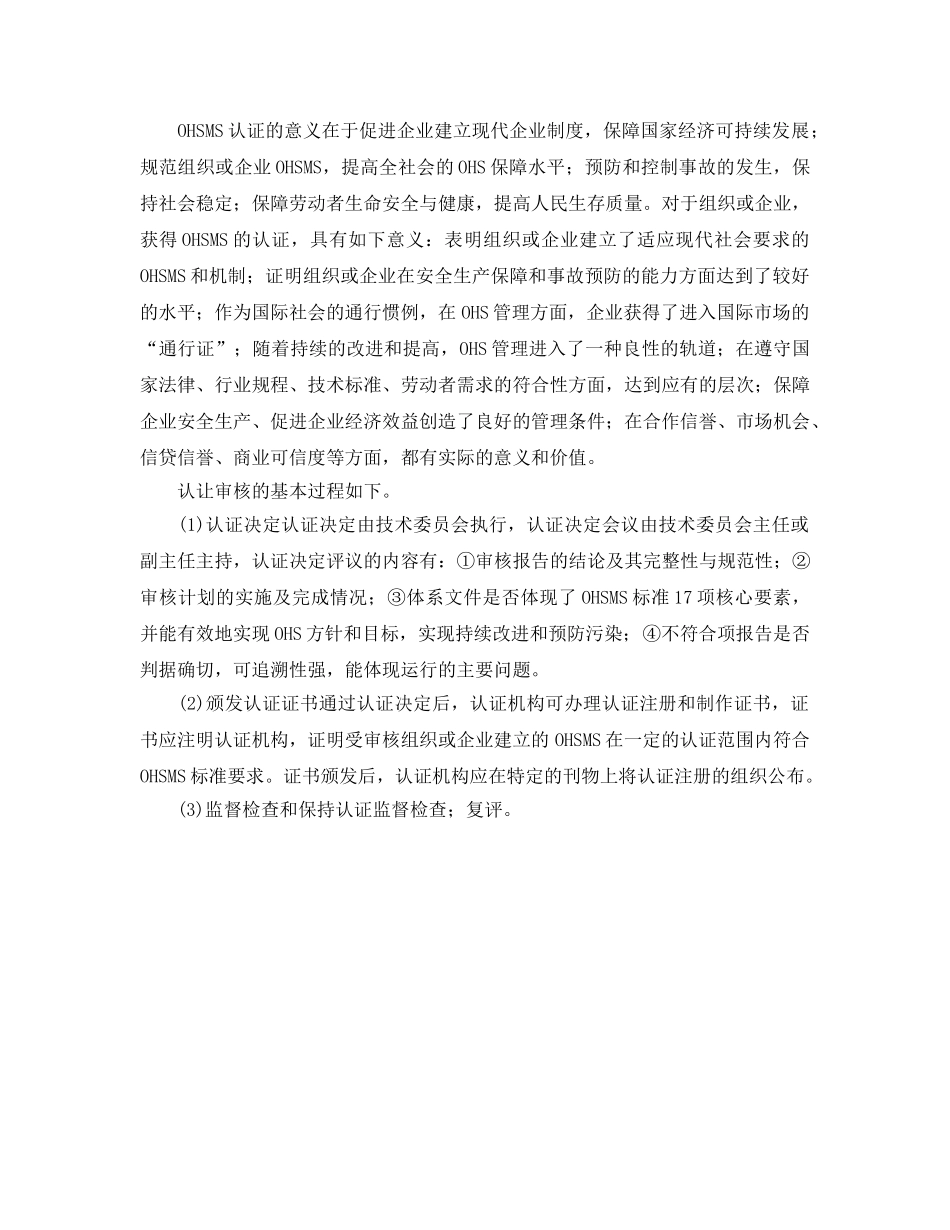 OHSMS认证的意义在于促进企业建立现代企业制度，保障国家经济可持续发展；规范组织或企业OHSMS，提高全社会的OHS保障水平；预防和控制事故的发生，保持社会稳定；保障劳动者生命安全与健康，提高人民生存质量。对于组织或企业，获得OHSMS的认证，具有如下意义：表明组织或企业建立了适应现代社会要求的OHSMS和机制；证明组织或企业在安全生产保障和事故预防的能力方面达到了较好的水平；作为国际社会的通行惯例，在OHS管理方面，企业获得了进入国际市场的“通行证”；随着持续的改进和提高，OHS管理进入了一种良性的轨道；在遵守国家法律、行业规程、技术标准、劳动者需求的符合性方面，达到应有的层次；保障企业安全生产、促进企业经济效益创造了良好的管理条件；在合作信誉、市场机会、信贷信誉、商业可信度等方面，都有实际的意义和价值。

认让审核的基本过程如下。

(1)认证决定认证决定由技术委员会执行，认证决定会议由技术委员会主任或副主任主持，认证决定评议的内容有：①审核报告的结论及其完整性与规范性；②审核计划的实施及完成情况；③体系文件是否体现了OHSMS标准17项核心要素，并能有效地实现OHS方针和目标，实现持续改进和预防污染；④不符合项报告是否判据确切，可追溯性强，能体现运行的主要问题。

(2)颁发认证证书通过认证决定后，认证机构可办理认证注册和制作证书，证书应注明认证机构，证明受审核组织或企业建立的OHSMS在一定的认证范围内符合OHSMS标准要求。证书颁发后，认证机构应在特定的刊物上将认证注册的组织公布。

(3)监督检查和保持认证监督检查；复评。